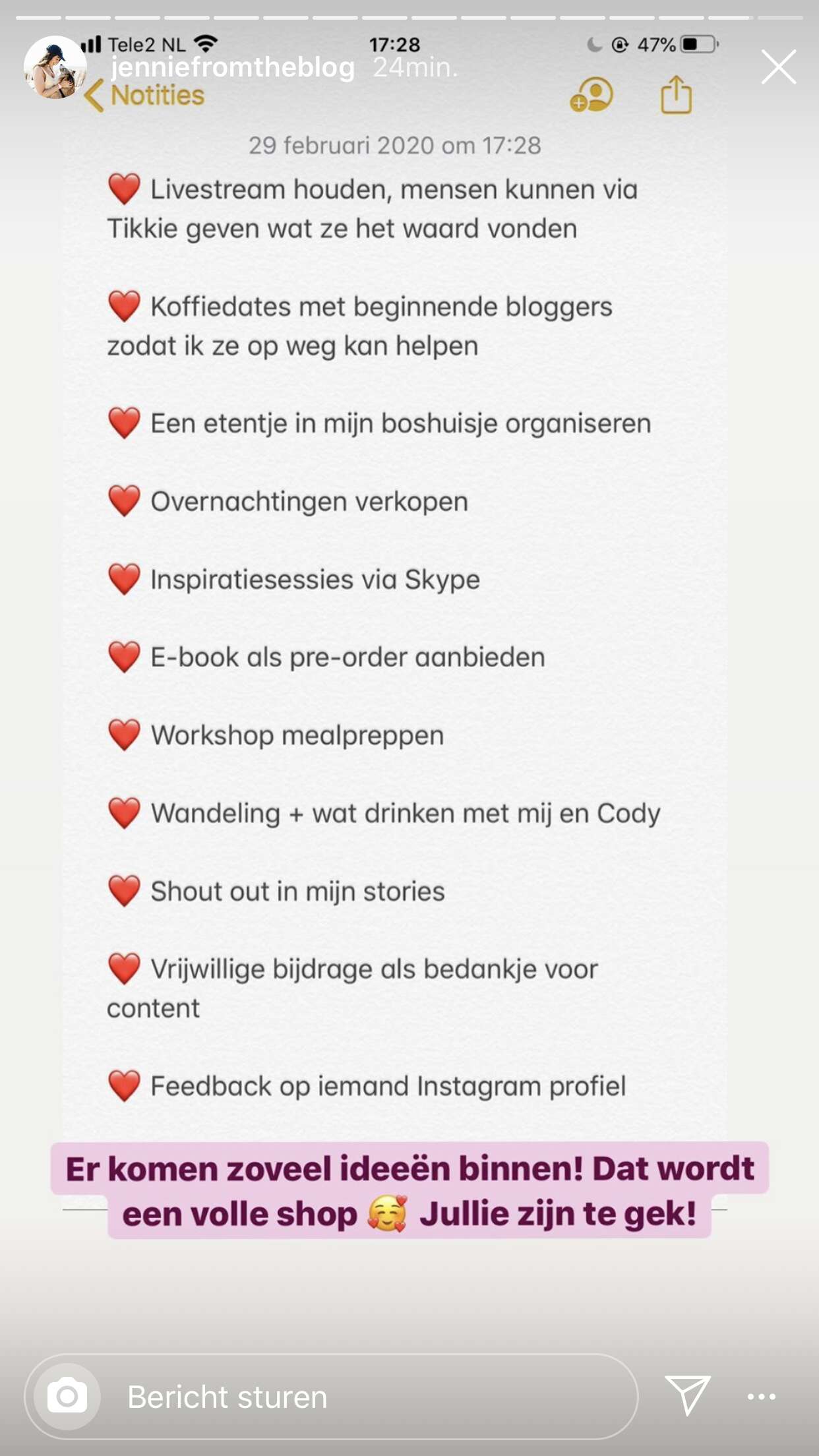 Tele2 NL 17:28 47%
jenniefromtheblog 24min.
Notities

29 februari 2020 om 17:28

❤️ Livestream houden, mensen kunnen via Tikkie geven wat ze het waard vonden

❤️ Koffiedates met beginnende bloggers zodat ik ze op weg kan helpen

❤️ Een etentje in mijn boshuisje organiseren

❤️ Overnachtingen verkopen

❤️ Inspiratiesessies via Skype

❤️ E-book als pre-order aanbieden

❤️ Workshop mealpreppen

❤️ Wandeling + wat drinken met mij en Cody

❤️ Shout out in mijn stories

❤️ Vrijwillige bijdrage als bedankje voor content

❤️ Feedback op iemand Instagram profiel

Er komen zoveel ideeën binnen! Dat wordt een volle shop 🥰 Jullie zijn te gek!

Bericht sturen